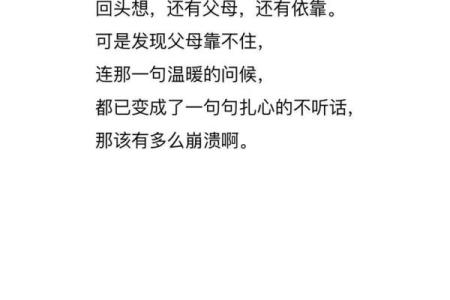 回头想，还有父母，还有依靠。
可是发现父母靠不住，
连那一句温暖的问候，
都已变成了一句句扎心的不听话，
那该有多么崩溃啊。